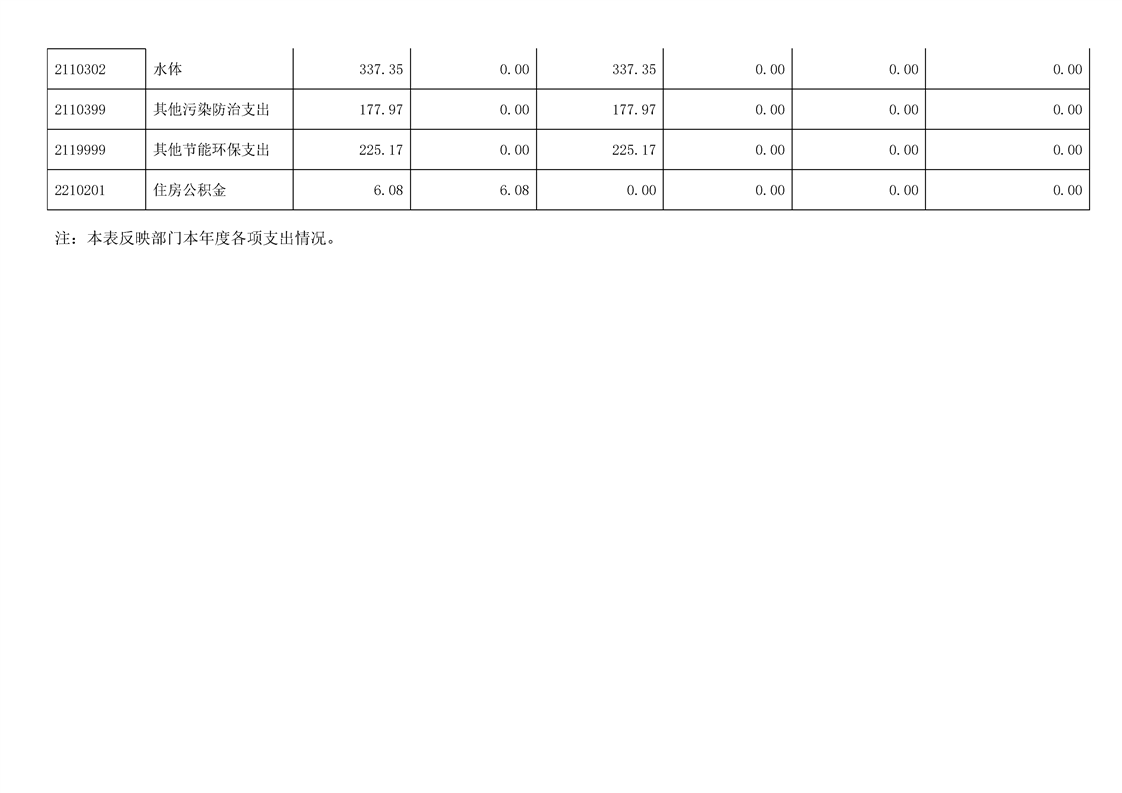 | 2110302 | 水体 | 337.35 | 0.00 | 337.35 | 0.00 | 0.00 | 0.00 |
|---|---|---|---|---|---|---|---|
| 2110399 | 其他污染防治支出 | 177.97 | 0.00 | 177.97 | 0.00 | 0.00 | 0.00 |
| 2119999 | 其他节能环保支出 | 225.17 | 0.00 | 225.17 | 0.00 | 0.00 | 0.00 |
| 2210201 | 住房公积金 | 6.08 | 6.08 | 0.00 | 0.00 | 0.00 | 0.00 |

注：本表反映部门本年度各项支出情况。